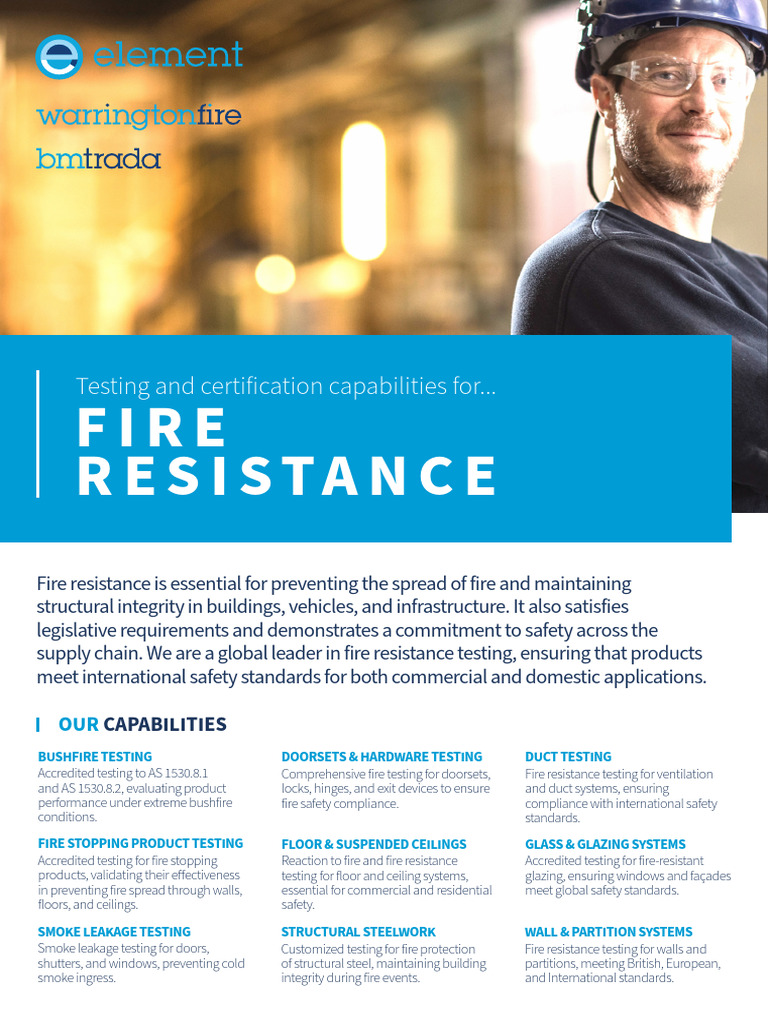 element

warringtonfire

bmtrada

Testing and certification capabilities for...

FIRE RESISTANCE

Fire resistance is essential for preventing the spread of fire and maintaining structural integrity in buildings, vehicles, and infrastructure. It also satisfies legislative requirements and demonstrates a commitment to safety across the supply chain. We are a global leader in fire resistance testing, ensuring that products meet international safety standards for both commercial and domestic applications.

OUR CAPABILITIES

BUSHFIRE TESTING
Accredited testing to AS 1530.8.1 and AS 1530.8.2, evaluating product performance under extreme bushfire conditions.

FIRE STOPPING PRODUCT TESTING
Accredited testing for fire stopping products, validating their effectiveness in preventing fire spread through walls, floors, and ceilings.

SMOKE LEAKAGE TESTING
Smoke leakage testing for doors, shutters, and windows, preventing cold smoke ingress.

DOORSETS & HARDWARE TESTING
Comprehensive fire testing for doorsets, locks, hinges, and exit devices to ensure fire safety compliance.

FLOOR & SUSPENDED CEILINGS
Reaction to fire and fire resistance testing for floor and ceiling systems, essential for commercial and residential safety.

STRUCTURAL STEELWORK
Customized testing for fire protection of structural steel, maintaining building integrity during fire events.

DUCT TESTING
Fire resistance testing for ventilation and duct systems, ensuring compliance with international safety standards.

GLASS & GLAZING SYSTEMS
Accredited testing for fire-resistant glazing, ensuring windows and façades meet global safety standards.

WALL & PARTITION SYSTEMS
Fire resistance testing for walls and partitions, meeting British, European, and International standards.